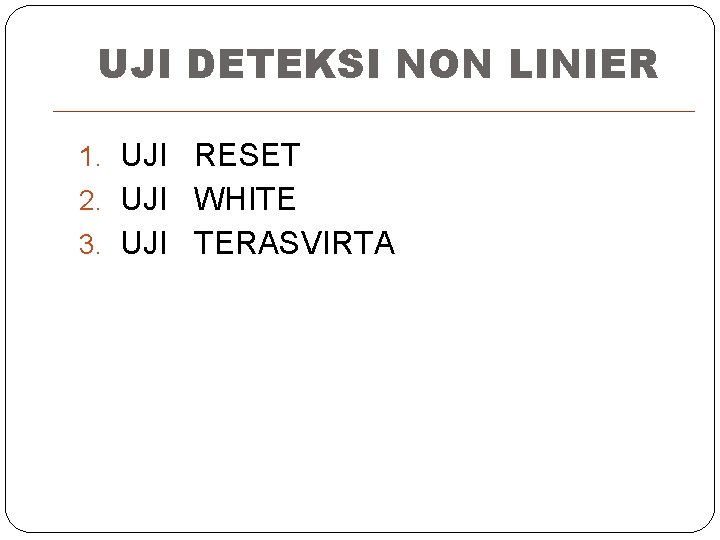 UJI DETEKSI NON LINIER

1. UJI RESET
2. UJI WHITE
3. UJI TERASVIRTA